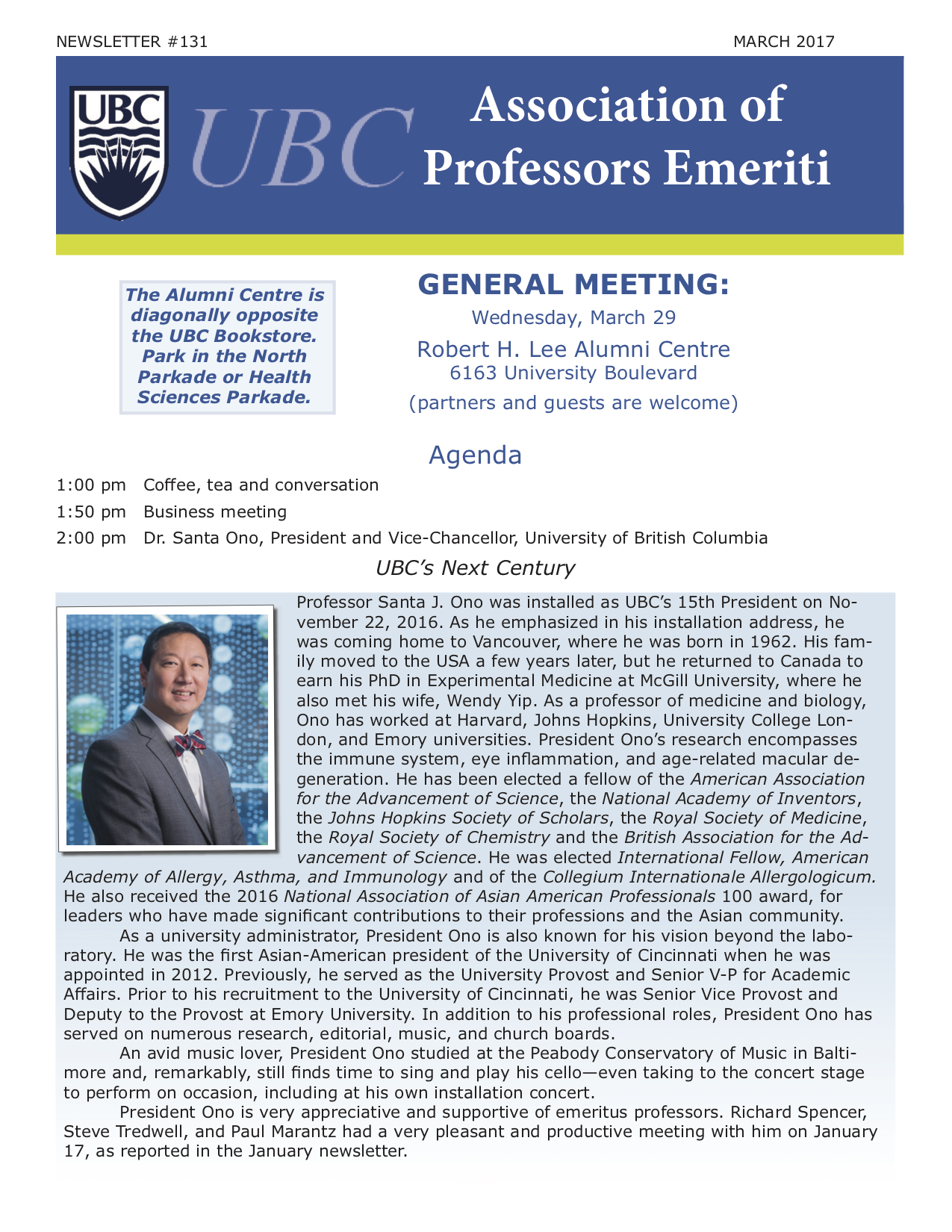 NEWSLETTER #131

MARCH 2017

UBC

UBC

Association of Professors Emeriti

The Alumni Centre is diagonally opposite the UBC Bookstore. Park in the North Parkade or Health Sciences Parkade.

GENERAL MEETING:

Wednesday, March 29

Robert H. Lee Alumni Centre
6163 University Boulevard
(partners and guests are welcome)

Agenda

1:00 pm Coffee, tea and conversation

1:50 pm Business meeting

2:00 pm Dr. Santa Ono, President and Vice-Chancellor, University of British Columbia

UBC's Next Century

Professor Santa J. Ono was installed as UBC's 15th President on November 22, 2016. As he emphasized in his installation address, he was coming home to Vancouver, where he was born in 1962. His family moved to the USA a few years later, but he returned to Canada to earn his PhD in Experimental Medicine at McGill University, where he also met his wife, Wendy Yip. As a professor of medicine and biology, Ono has worked at Harvard, Johns Hopkins, University College London, and Emory universities. President Ono's research encompasses the immune system, eye inflammation, and age-related macular degeneration. He has been elected a fellow of the American Association for the Advancement of Science, the National Academy of Inventors, the Johns Hopkins Society of Scholars, the Royal Society of Medicine, the Royal Society of Chemistry and the British Association for the Advancement of Science. He was elected International Fellow, American Academy of Allergy, Asthma, and Immunology and of the Collegium Internationale Allergologicum. He also received the 2016 National Association of Asian American Professionals 100 award, for leaders who have made significant contributions to their professions and the Asian community.

As a university administrator, President Ono is also known for his vision beyond the laboratory. He was the first Asian-American president of the University of Cincinnati when he was appointed in 2012. Previously, he served as the University Provost and Senior V-P for Academic Affairs. Prior to his recruitment to the University of Cincinnati, he was Senior Vice Provost and Deputy to the Provost at Emory University. In addition to his professional roles, President Ono has served on numerous research, editorial, music, and church boards.

An avid music lover, President Ono studied at the Peabody Conservatory of Music in Baltimore and, remarkably, still finds time to sing and play his cello—even taking to the concert stage to perform on occasion, including at his own installation concert.

President Ono is very appreciative and supportive of emeritus professors. Richard Spencer, Steve Tredwell, and Paul Marantz had a very pleasant and productive meeting with him on January 17, as reported in the January newsletter.